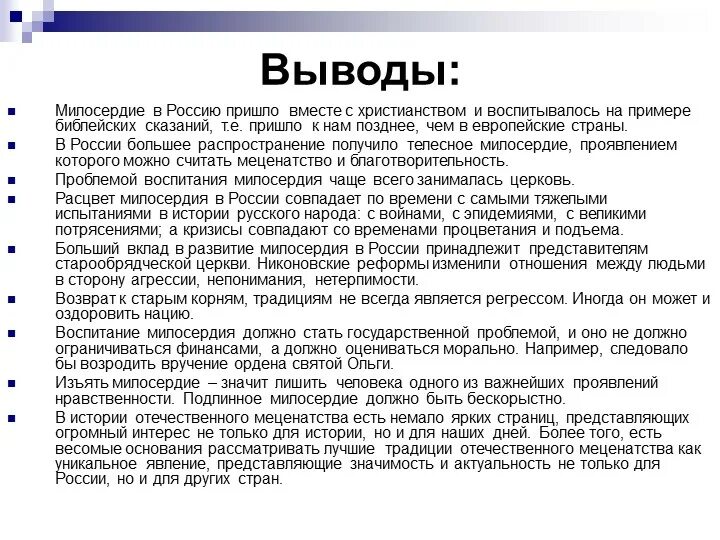 Выводы:

Милосердие в Россию пришло вместе с христианством и воспитывалось на примере библейских сказаний, т.е. пришло к нам позднее, чем в европейские страны.

В России большее распространение получило телесное милосердие, проявлением которого можно считать меценатство и благотворительность.

Проблемой воспитания милосердия чаще всего занималась церковь.

Расцвет милосердия в России совпадает по времени с самыми тяжелыми испытаниями в истории русского народа: с войнами, с эпидемиями, с великими потрясениями; а кризисы совпадают со временами процветания и подъема.

Больший вклад в развитие милосердия в России принадлежит представителям старообрядческой церкви. Никоновские реформы изменили отношения между людьми в сторону агрессии, непонимания, нетерпимости.

Возврат к старым корням, традициям не всегда является регрессом. Иногда он может и оздоровить нацию.

Воспитание милосердия должно стать государственной проблемой, и оно не должно ограничиваться финансами, а должно оцениваться морально. Например, следовало бы возродить вручение ордена святой Ольги.

Изъять милосердие – значит лишить человека одного из важнейших проявлений нравственности. Подлинное милосердие должно быть бескорыстно.

В истории отечественного меценатства есть немало ярких страниц, представляющих огромный интерес не только для истории, но и для наших дней. Более того, есть весомые основания рассматривать лучшие традиции отечественного меценатства как уникальное явление, представляющие значимость и актуальность не только для России, но и для других стран.